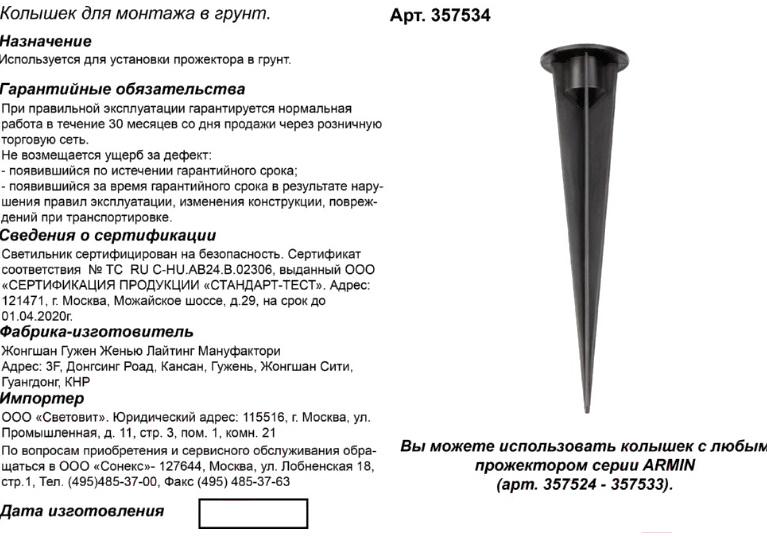 Колышек для монтажа в грунт.

Арт. 357534

Назначение

Используется для установки прожектора в грунт.

Гарантийные обязательства

При правильной эксплуатации гарантируется нормальная работа в течение 30 месяцев со дня продажи через розничную торговую сеть.
Не возмещается ущерб за дефект:
- появившийся по истечении гарантийного срока;
- появившийся за время гарантийного срока в результате нарушения правил эксплуатации, изменения конструкции, повреждений при транспортировке.

Сведения о сертификации

Светильник сертифицирован на безопасность. Сертификат соответствия № ТС RU C-HU.AB24.B.02306, выданный ООО «СЕРТИФИКАЦИЯ ПРОДУКЦИИ «СТАНДАРТ-ТЕСТ». Адрес: 121471, г. Москва, Можайское шоссе, д.29, на срок до 01.04.2020г.

Фабрика-изготовитель

Жонгшан Гужен Женью Лайтинг Мануфактори
Адрес: 3F, Донгсинг Роад, Кансан, Гужень, Жонгшан Сити, Гуангдонг, КНР

Импортер

ООО «Световит». Юридический адрес: 115516, г. Москва, ул. Промышленная, д. 11, стр. 3, пом. 1, комн. 21
По вопросам приобретения и сервисного обслуживания обращаться в ООО «Сонекс»- 127644, Москва, ул. Лобненская 18, стр.1, Тел. (495)485-37-00, Факс (495) 485-37-63

Дата изготовления

Вы можете использовать колышек с любым прожектором серии ARMIN (арт. 357524 - 357533).